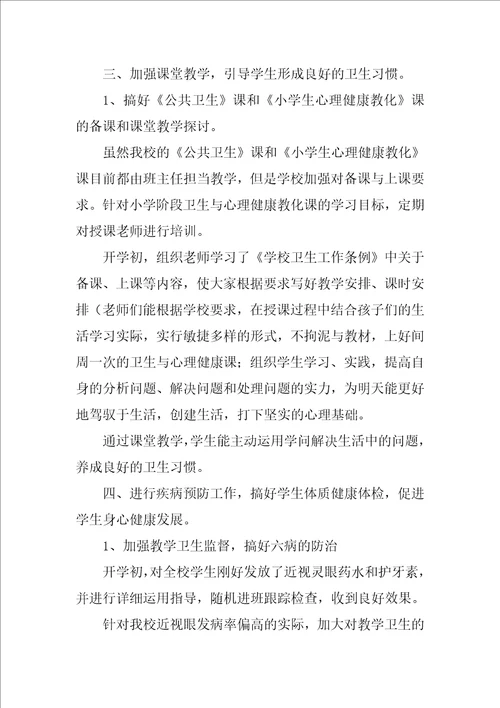 三、加强课堂教学，引导学生形成良好的卫生习惯。

1、搞好《公共卫生》课和《小学生心理健康教化》课的备课和课堂教学探讨。

虽然我校的《公共卫生》课和《小学生心理健康教化》课目前都由班主任担当教学，但是学校加强对备课与上课要求。针对小学阶段卫生与心理健康教化课的学习目标，定期对授课老师进行培训。

开学初，组织老师学习了《学校卫生工作条例》中关于备课、上课等内容，使大家根据要求写好教学安排、课时安排（老师们能根据学校要求，在授课过程中结合孩子们的生活学习实际，实行敏捷多样的形式，不拘泥与教材，上好间周一次的卫生与心理健康课；组织学生学习、实践，提高自身的分析问题、解决问题和处理问题的实力，为明天能更好地驾驭于生活，创建生活，打下坚实的心理基础。

通过课堂教学，学生能主动运用学问解决生活中的问题，养成良好的卫生习惯。

四、进行疾病预防工作，搞好学生体质健康体检，促进学生身心健康发展。

1、加强教学卫生监督，搞好六病的防治

开学初，对全校学生刚好发放了近视灵眼药水和护牙素，并进行详细运用指导，随机进班跟踪检查，收到良好效果。

针对我校近视眼发病率偏高的实际，加大对教学卫生的